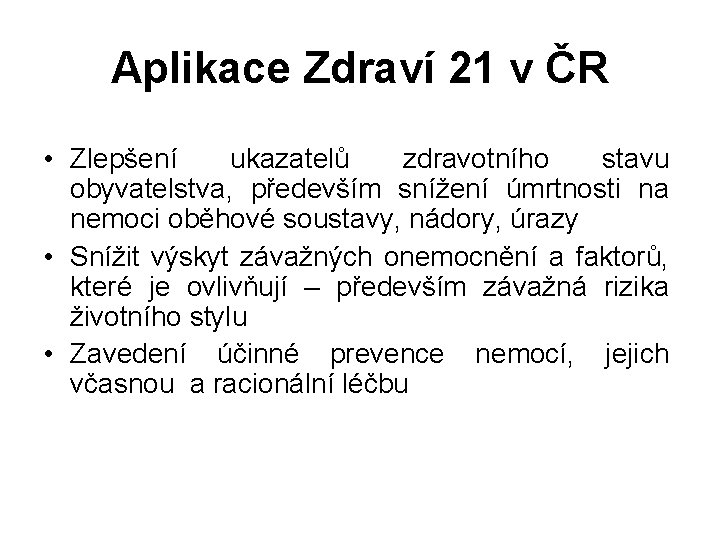 Aplikace Zdraví 21 v ČR

• Zlepšení ukazatelů zdravotního stavu obyvatelstva, především snížení úmrtnosti na nemoci oběhové soustavy, nádory, úrazy

• Snížit výskyt závažných onemocnění a faktorů, které je ovlivňují – především závažná rizika životního stylu

• Zavedení účinné prevence nemocí, jejich včasnou a racionální léčbu